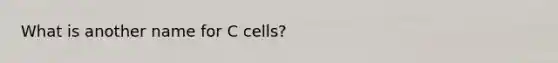 What is another name for C cells?